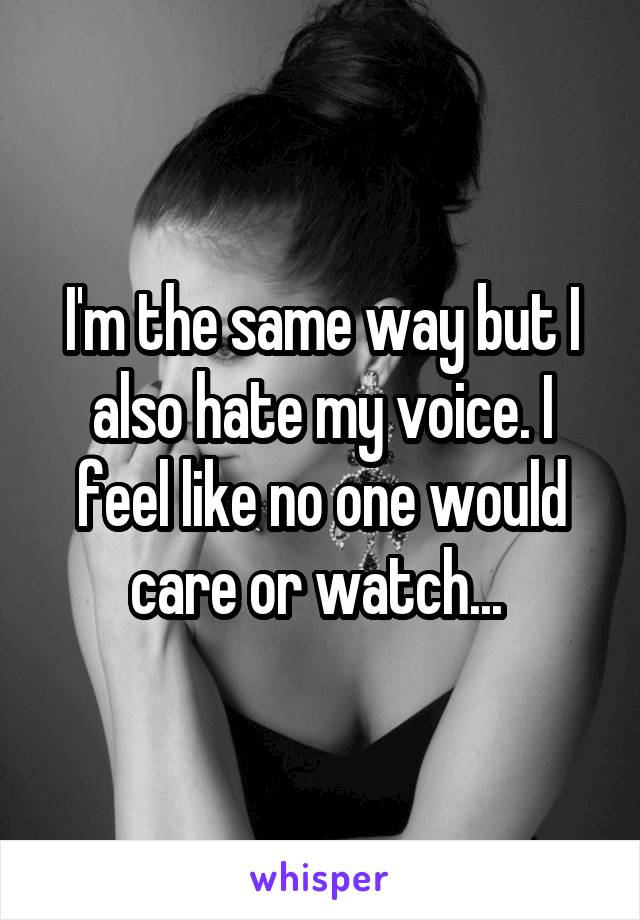 I'm the same way but I also hate my voice. I feel like no one would care or watch...

whisper